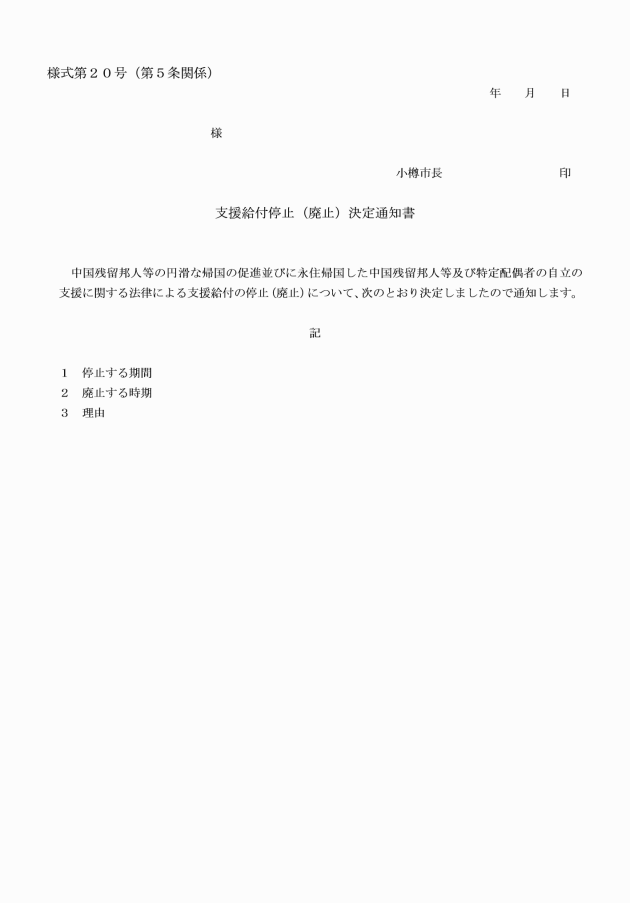 様式第２０号（第５条関係）

年　　月　　日

様

小樽市長　　　　　　　　印

支援給付停止（廃止）決定通知書

中国残留邦人等の円滑な帰国の促進並びに永住帰国した中国残留邦人等及び特定配偶者の自立の支援に関する法律による支援給付の停止（廃止）について、次のとおり決定しましたので通知します。

記

１　停止する期間
２　廃止する時期
３　理由